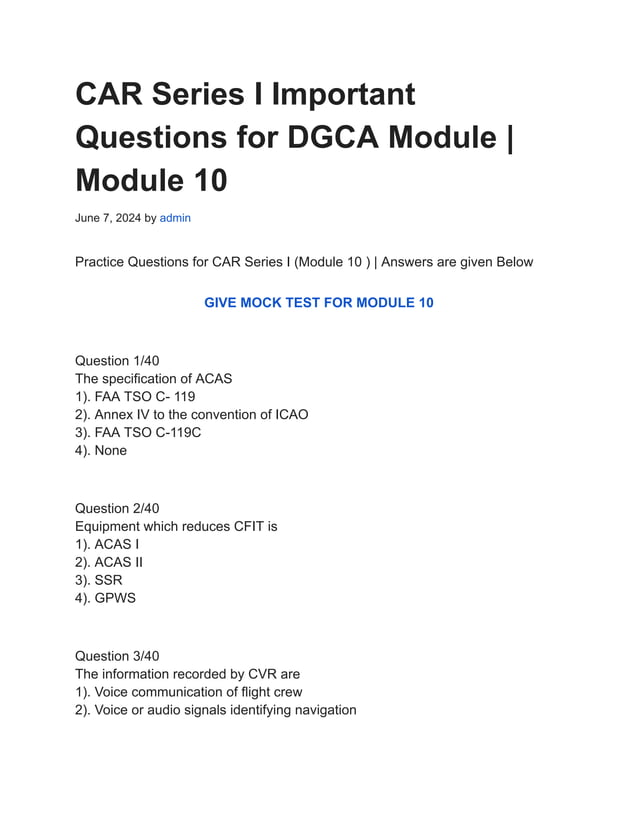 CAR Series I Important Questions for DGCA Module | Module 10

June 7, 2024 by admin

Practice Questions for CAR Series I (Module 10 ) | Answers are given Below

GIVE MOCK TEST FOR MODULE 10

Question 1/40
The specification of ACAS
1). FAA TSO C- 119
2). Annex IV to the convention of ICAO
3). FAA TSO C-119C
4). None

Question 2/40
Equipment which reduces CFIT is
1). ACAS I
2). ACAS II
3). SSR
4). GPWS

Question 3/40
The information recorded by CVR are
1). Voice communication of flight crew
2). Voice or audio signals identifying navigation